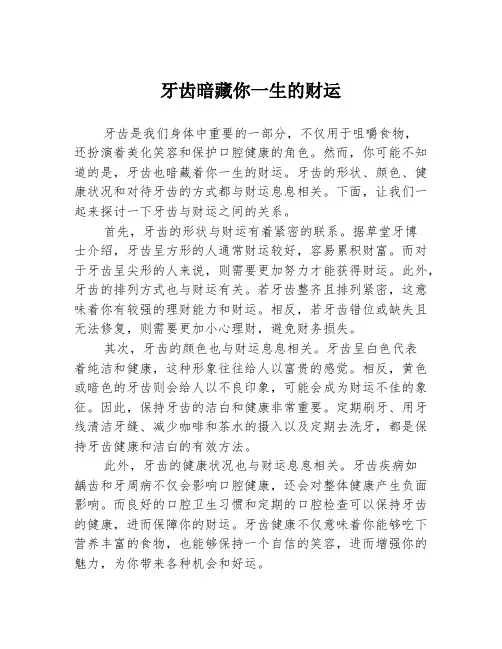 牙齿暗藏你一生的财运

牙齿是我们身体中重要的一部分，不仅用于咀嚼食物，还扮演着美化笑容和保护口腔健康的角色。然而，你可能不知道的是，牙齿也暗藏着你一生的财运。牙齿的形状、颜色、健康状况和对待牙齿的方式都与财运息息相关。下面，让我们一起来探讨一下牙齿与财运之间的关系。

首先，牙齿的形状与财运有着紧密的联系。据草堂牙博士介绍，牙齿呈方形的人通常财运较好，容易累积财富。而对于牙齿呈尖形的人来说，则需要更加努力才能获得财运。此外，牙齿的排列方式也与财运有关。若牙齿整齐且排列紧密，这意味着你有较强的理财能力和财运。相反，若牙齿错位或缺失且无法修复，则需要更加小心理财，避免财务损失。

其次，牙齿的颜色也与财运息息相关。牙齿呈白色代表着纯洁和健康，这种形象往往给人以富贵的感觉。相反，黄色或暗色的牙齿则会给人以不良印象，可能会成为财运不佳的象征。因此，保持牙齿的洁白和健康非常重要。定期刷牙、用牙线清洁牙缝、减少咖啡和茶水的摄入以及定期去洗牙，都是保持牙齿健康和洁白的有效方法。

此外，牙齿的健康状况也与财运息息相关。牙齿疾病如龋齿和牙周病不仅会影响口腔健康，还会对整体健康产生负面影响。而良好的口腔卫生习惯和定期的口腔检查可以保持牙齿的健康，进而保障你的财运。牙齿健康不仅意味着你能够吃下营养丰富的食物，也能够保持一个自信的笑容，进而增强你的魅力，为你带来各种机会和好运。